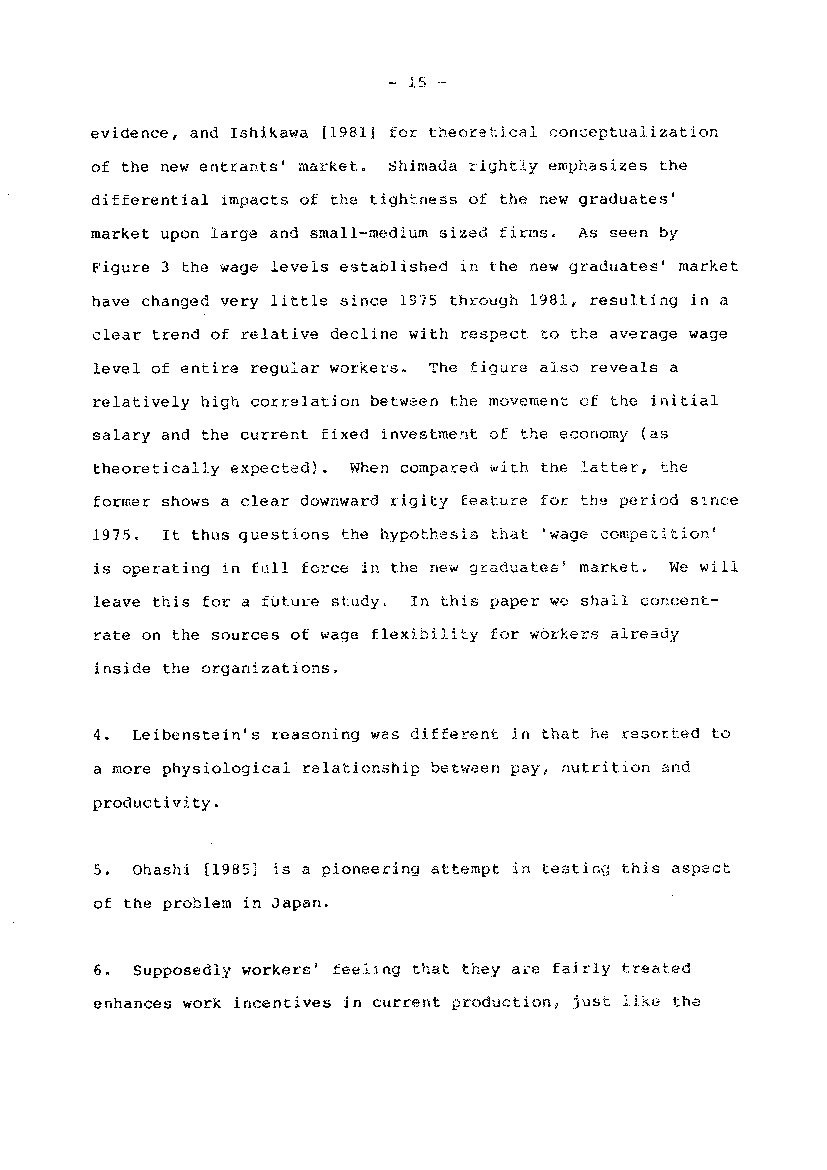 - 15 -

evidence, and Ishikawa [1981] for theoretical conceptualization of the new entrants' market. Shimada rightly emphasizes the differential impacts of the tightness of the new graduates' market upon large and small-medium sized firms. As seen by Figure 3 the wage levels established in the new graduates' market have changed very little since 1975 through 1981, resulting in a clear trend of relative decline with respect to the average wage level of entire regular workers. The figure also reveals a relatively high correlation between the movement of the initial salary and the current fixed investment of the economy (as theoretically expected). When compared with the latter, the former shows a clear downward rigity feature for the period since 1975. It thus questions the hypothesis that 'wage competition' is operating in full force in the new graduates' market. We will leave this for a future study. In this paper we shall concentrate on the sources of wage flexibility for workers already inside the organizations.

4. Leibenstein's reasoning was different in that he resorted to a more physiological relationship between pay, nutrition and productivity.

5. Ohashi [1985] is a pioneering attempt in testing this aspect of the problem in Japan.

6. Supposedly workers' feeling that they are fairly treated enhances work incentives in current production, just like the